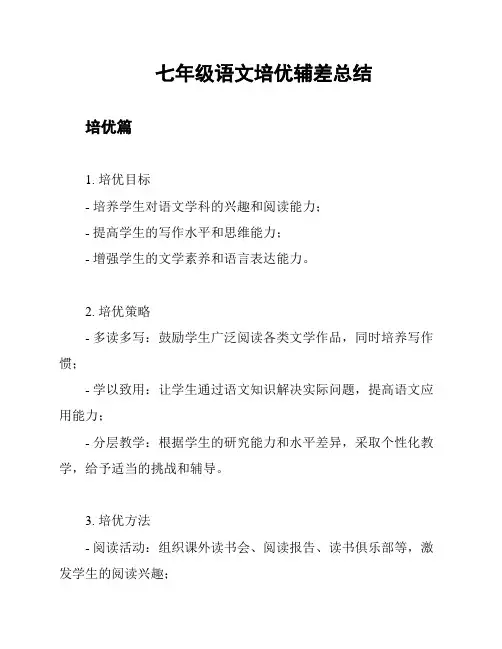 七年级语文培优辅差总结

培优篇

1. 培优目标

- 培养学生对语文学科的兴趣和阅读能力；

- 提高学生的写作水平和思维能力；

- 增强学生的文学素养和语言表达能力。

2. 培优策略

- 多读多写：鼓励学生广泛阅读各类文学作品，同时培养写作惯；

- 学以致用：让学生通过语文知识解决实际问题，提高语文应用能力；

- 分层教学：根据学生的研究能力和水平差异，采取个性化教学，给予适当的挑战和辅导。

3. 培优方法

- 阅读活动：组织课外读书会、阅读报告、读书俱乐部等，激发学生的阅读兴趣；